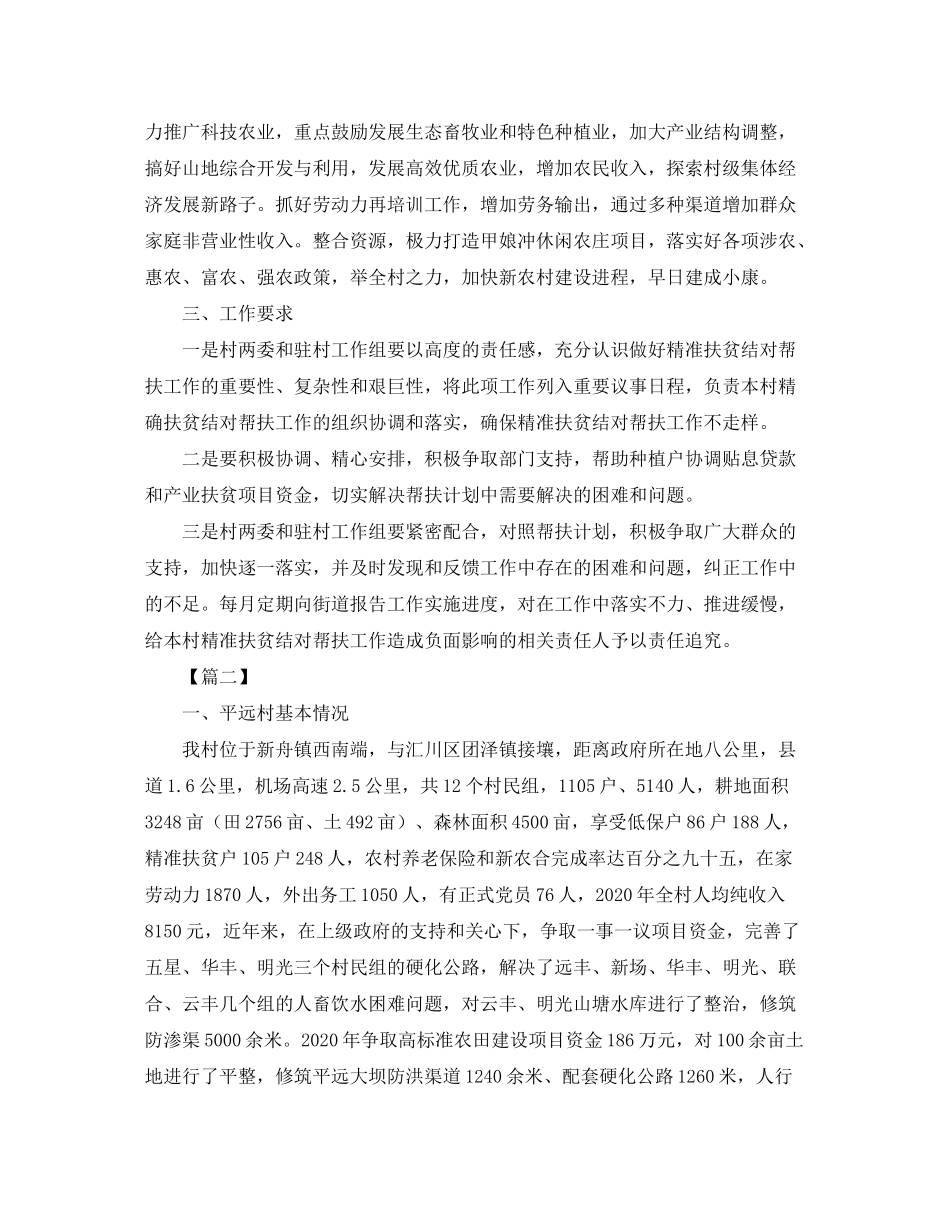 力推广科技农业，重点鼓励发展生态畜牧业和特色种植业，加大产业结构调整，搞好山地综合开发与利用，发展高效优质农业，增加农民收入，探索村级集体经济发展新路子。抓好劳动力再培训工作，增加劳务输出，通过多种渠道增加群众家庭非营业性收入。整合资源，极力打造甲娘冲休闲农庄项目，落实好各项涉农、惠农、富农、强农政策，举全村之力，加快新农村建设进程，早日建成小康。

三、工作要求

一是村两委和驻村工作组要以高度的责任感，充分认识做好精准扶贫结对帮扶工作的重要性、复杂性和艰巨性，将此项工作列入重要议事日程，负责本村精确扶贫结对帮扶工作的组织协调和落实，确保精准扶贫结对帮扶工作不走样。

二是要积极协调、精心安排，积极争取部门支持，帮助种植户协调贴息贷款和产业扶贫项目资金，切实解决帮扶计划中需要解决的困难和问题。

三是村两委和驻村工作组要紧密配合，对照帮扶计划，积极争取广大群众的支持，加快逐一落实，并及时发现和反馈工作中存在的困难和问题，纠正工作中的不足。每月定期向街道报告工作实施进度，对在工作中落实不力、推进缓慢，给本村精准扶贫结对帮扶工作造成负面影响的相关责任人予以责任追究。

【篇二】

一、平远村基本情况

我村位于新舟镇西南端，与汇川区团泽镇接壤，距离政府所在地八公里，县道1.6公里，机场高速2.5公里，共12个村民组，1105户、5140人，耕地面积3248亩（田2756亩、土492亩）、森林面积4500亩，享受低保户86户188人，精准扶贫户105户248人，农村养老保险和新农合完成率达百分之九十五，在家劳动力1870人，外出务工1050人，有正式党员76人，2020年全村人均纯收入8150元，近年来，在上级政府的支持和关心下，争取一事一议项目资金，完善了五星、华丰、明光三个村民组的硬化公路，解决了远丰、新场、华丰、明光、联合、云丰几个组的人畜饮水困难问题，对云丰、明光山塘水库进行了整治，修筑防渗渠5000余米。2020年争取高标准农田建设项目资金186万元，对100余亩土地进行了平整，修筑平远大坝防洪渠道1240余米、配套硬化公路1260米，人行